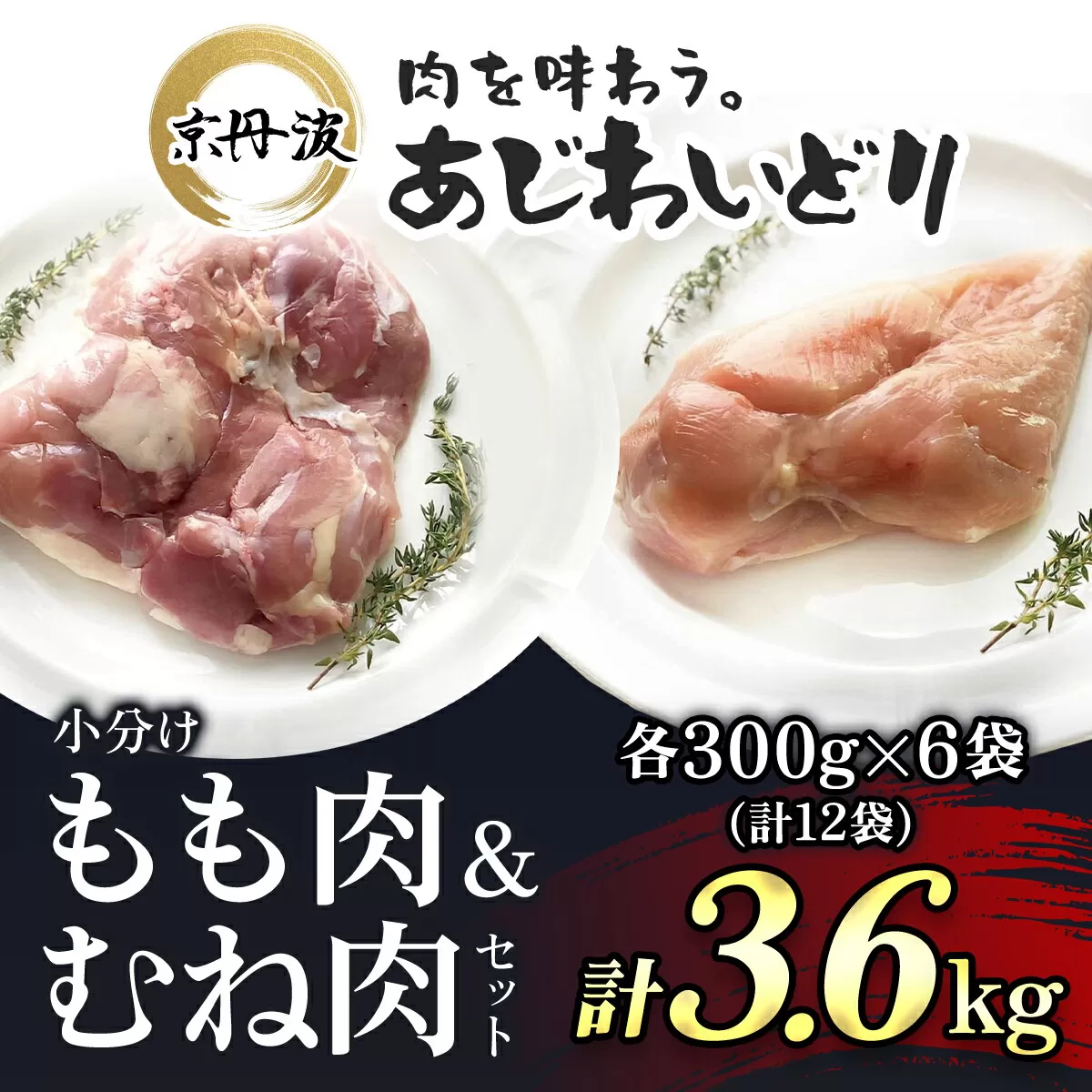 京丹波

肉を味わう。
あじわいどり

小分け
もも肉&
むね肉セット

各300g×6袋
(計12袋)
計3.6kg